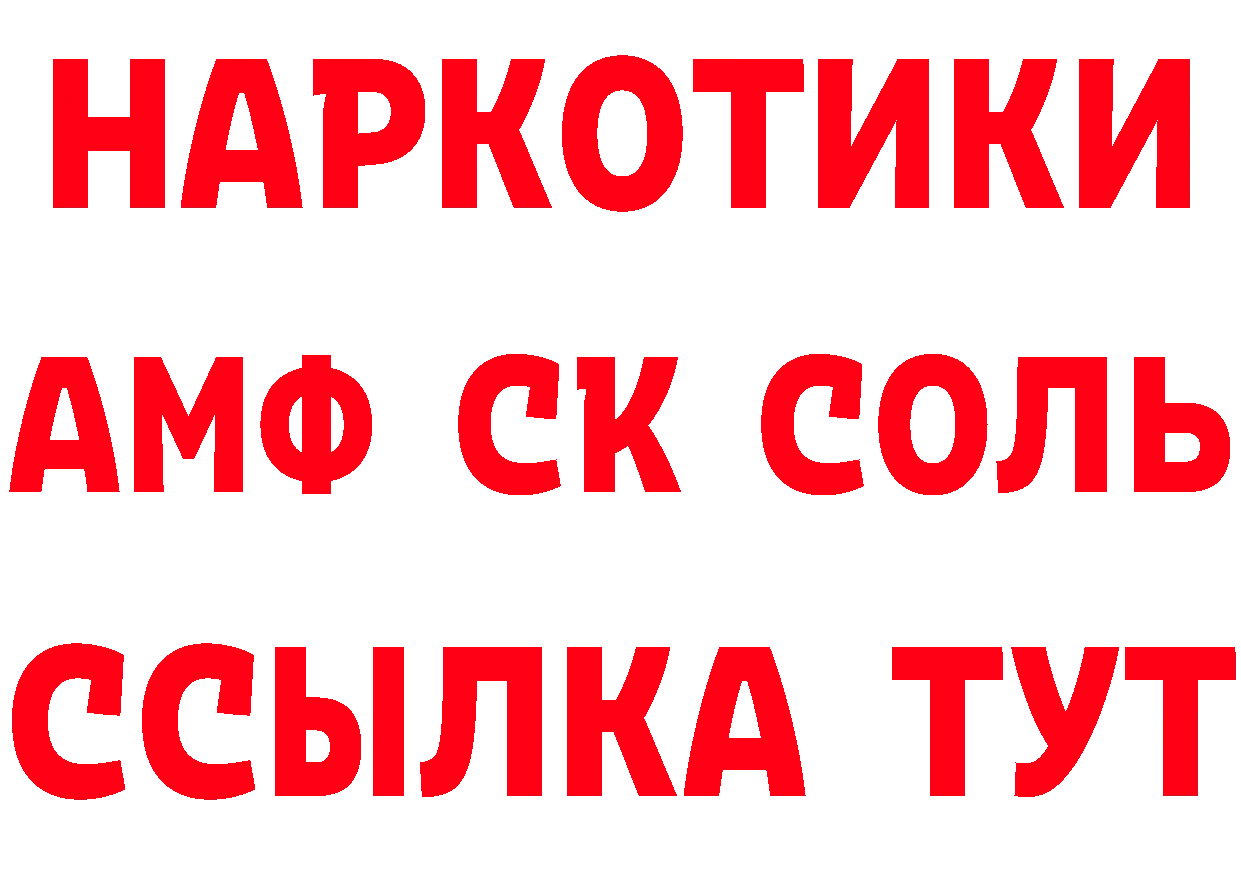 НАРКОТИКИ
АМФ СК СОЛЬ
ССЫЛКА ТУТ